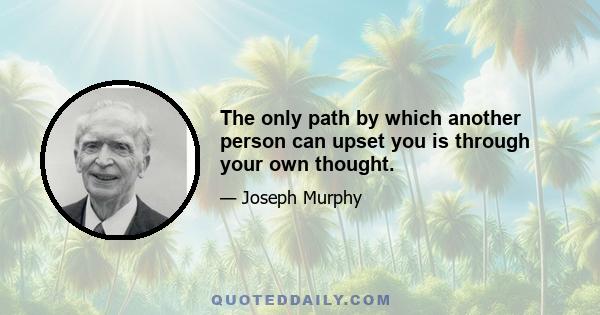 The only path by which another person can upset you is through your own thought.

— Joseph Murphy

QUOTEDDAILY.COM